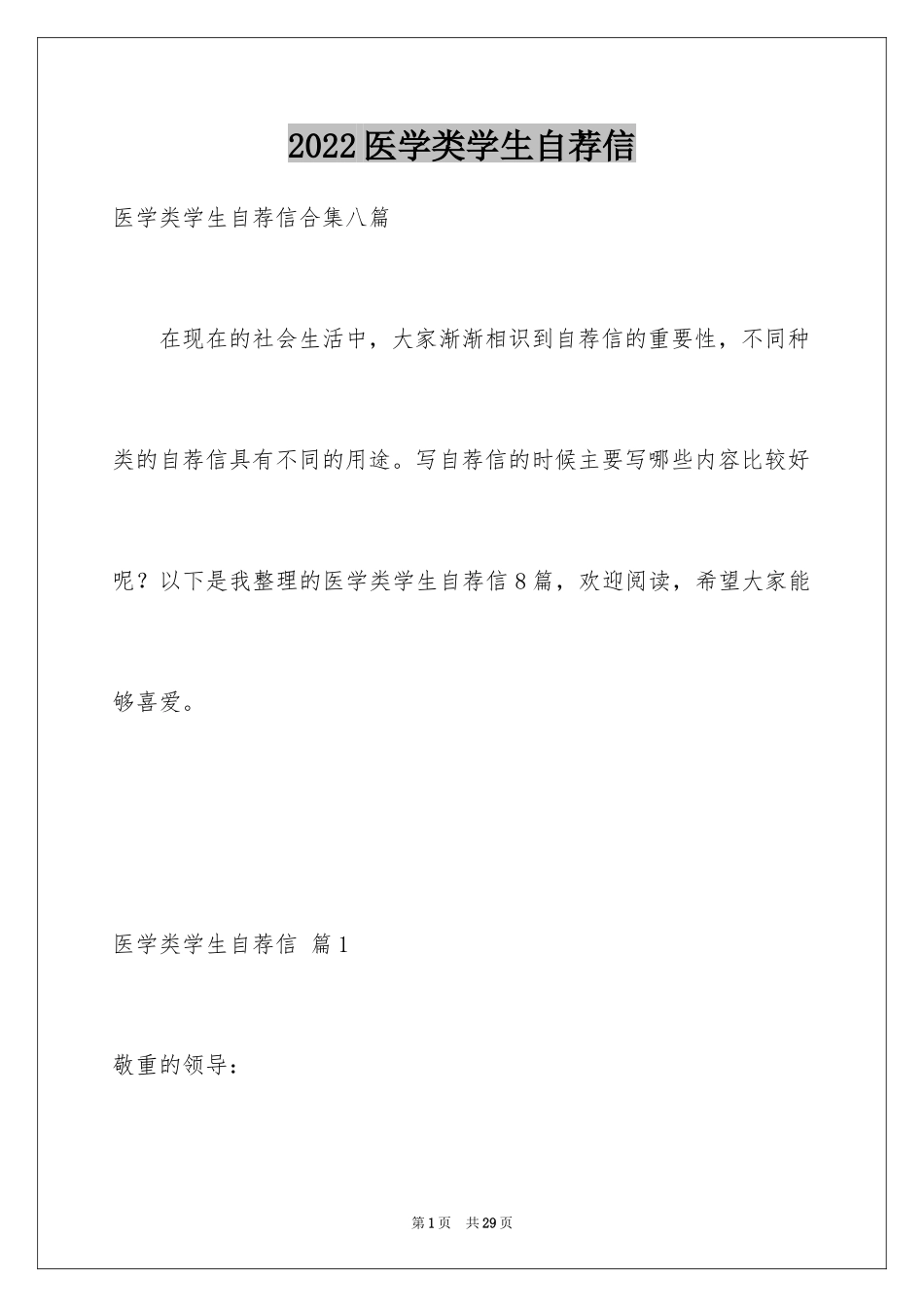 2022医学类学生自荐信

医学类学生自荐信合集八篇

在现在的社会生活中，大家渐渐相识到自荐信的重要性，不同种类的自荐信具有不同的用途。写自荐信的时候主要写哪些内容比较好呢？以下是我整理的医学类学生自荐信8篇，欢迎阅读，希望大家能够喜爱。

医学类学生自荐信 篇1

敬重的领导：

第1页 共29页